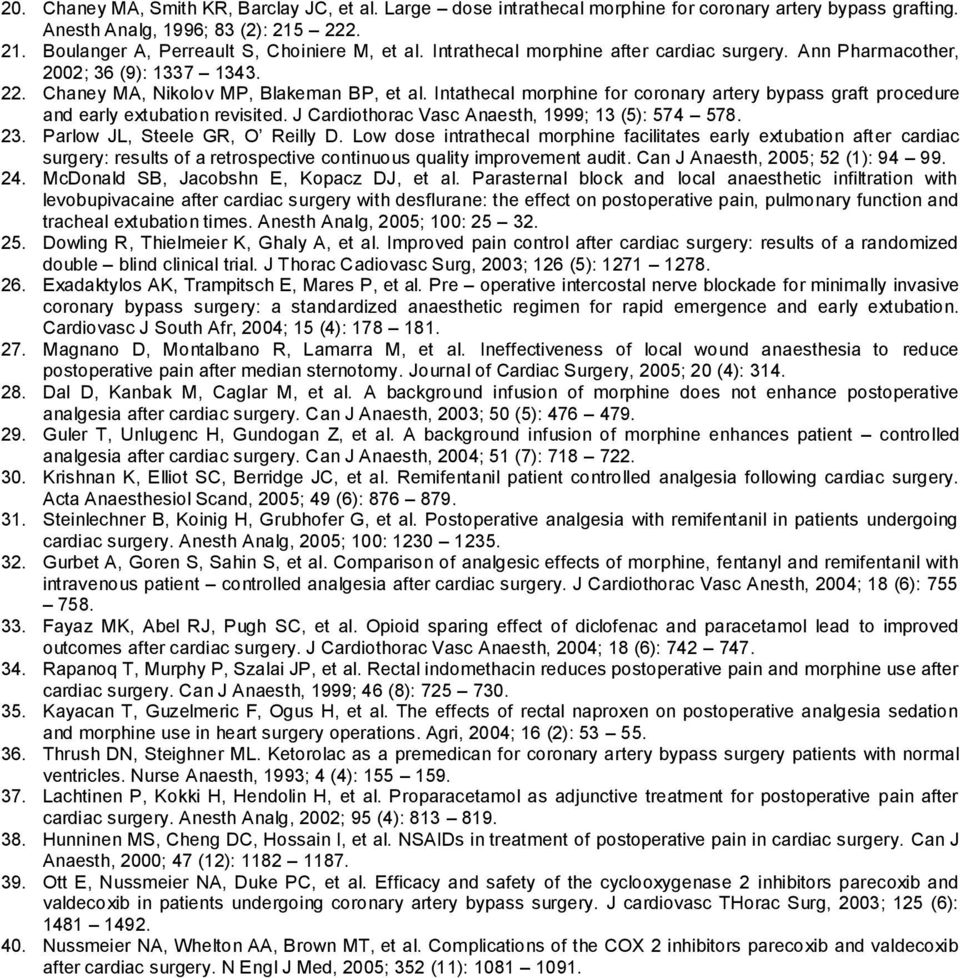 20. Chaney MA, Smith KR, Barclay JC, et al. Large – dose intrathecal morphine for coronary artery bypass grafting. Anesth Analg, 1996; 83 (2): 215 – 222.
21. Boulanger A, Perreault S, Choiniere M, et al. Intrathecal morphine after cardiac surgery. Ann Pharmacother, 2002; 36 (9): 1337 – 1343.
22. Chaney MA, Nikolov MP, Blakeman BP, et al. Intathecal morphine for coronary artery bypass graft procedure and early extubation revisited. J Cardiothorac Vasc Anaesth, 1999; 13 (5): 574 – 578.
23. Parlow JL, Steele GR, O' Reilly D. Low dose intrathecal morphine facilitates early extubation after cardiac surgery: results of a retrospective continuous quality improvement audit. Can J Anaesth, 2005; 52 (1): 94 – 99.
24. McDonald SB, Jacobshn E, Kopacz DJ, et al. Parasternal block and local anaesthetic infiltration with levobupivacaine after cardiac surgery with desflurane: the effect on postoperative pain, pulmonary function and tracheal extubation times. Anesth Analg, 2005; 100: 25 – 32.
25. Dowling R, Thielmeier K, Ghaly A, et al. Improved pain control after cardiac surgery: results of a randomized double – blind clinical trial. J Thorac Cadiovasc Surg, 2003; 126 (5): 1271 – 1278.
26. Exadaktylos AK, Trampitsch E, Mares P, et al. Pre – operative intercostal nerve blockade for minimally invasive coronary bypass surgery: a standardized anaesthetic regimen for rapid emergence and early extubation. Cardiovasc J South Afr, 2004; 15 (4): 178 – 181.
27. Magnano D, Montalbano R, Lamarra M, et al. Ineffectiveness of local wound anaesthesia to reduce postoperative pain after median sternotomy. Journal of Cardiac Surgery, 2005; 20 (4): 314.
28. Dal D, Kanbak M, Caglar M, et al. A background infusion of morphine does not enhance postoperative analgesia after cardiac surgery. Can J Anaesth, 2003; 50 (5): 476 – 479.
29. Guler T, Unlugenc H, Gundogan Z, et al. A background infusion of morphine enhances patient – controlled analgesia after cardiac surgery. Can J Anaesth, 2004; 51 (7): 718 – 722.
30. Krishnan K, Elliot SC, Berridge JC, et al. Remifentanil patient controlled analgesia following cardiac surgery. Acta Anaesthesiol Scand, 2005; 49 (6): 876 – 879.
31. Steinlechner B, Koinig H, Grubhofer G, et al. Postoperative analgesia with remifentanil in patients undergoing cardiac surgery. Anesth Analg, 2005; 100: 1230 – 1235.
32. Gurbet A, Goren S, Sahin S, et al. Comparison of analgesic effects of morphine, fentanyl and remifentanil with intravenous patient – controlled analgesia after cardiac surgery. J Cardiothorac Vasc Anesth, 2004; 18 (6): 755 – 758.
33. Fayaz MK, Abel RJ, Pugh SC, et al. Opioid sparing effect of diclofenac and paracetamol lead to improved outcomes after cardiac surgery. J Cardiothorac Vasc Anaesth, 2004; 18 (6): 742 – 747.
34. Rapanoq T, Murphy P, Szalai JP, et al. Rectal indomethacin reduces postoperative pain and morphine use after cardiac surgery. Can J Anaesth, 1999; 46 (8): 725 – 730.
35. Kayacan T, Guzelmeric F, Ogus H, et al. The effects of rectal naproxen on postoperative analgesia sedation and morphine use in heart surgery operations. Agri, 2004; 16 (2): 53 – 55.
36. Thrush DN, Steighner ML. Ketorolac as a premedican for coronary artery bypass surgery patients with normal ventricles. Nurse Anaesth, 1993; 4 (4): 155 – 159.
37. Lachtinen P, Kokki H, Hendolin H, et al. Proparacetamol as adjunctive treatment for postoperative pain after cardiac surgery. Anesth Analg, 2002; 95 (4): 813 – 819.
38. Hunninen MS, Cheng DC, Hossain I, et al. NSAIDs in treatment of postoperative pain in cardiac surgery. Can J Anaesth, 2000; 47 (12): 1182 – 1187.
39. Ott E, Nussmeier NA, Duke PC, et al. Efficacy and safety of the cyclooxygenase 2 inhibitors parecoxib and valdecoxib in patients undergoing coronary artery bypass surgery. J cardiovasc THorac Surg, 2003; 125 (6): 1481 – 1492.
40. Nussmeier NA, Whelton AA, Brown MT, et al. Complications of the COX 2 inhibitors parecoxib and valdecoxib after cardiac surgery. N Engl J Med, 2005; 352 (11): 1081 – 1091.